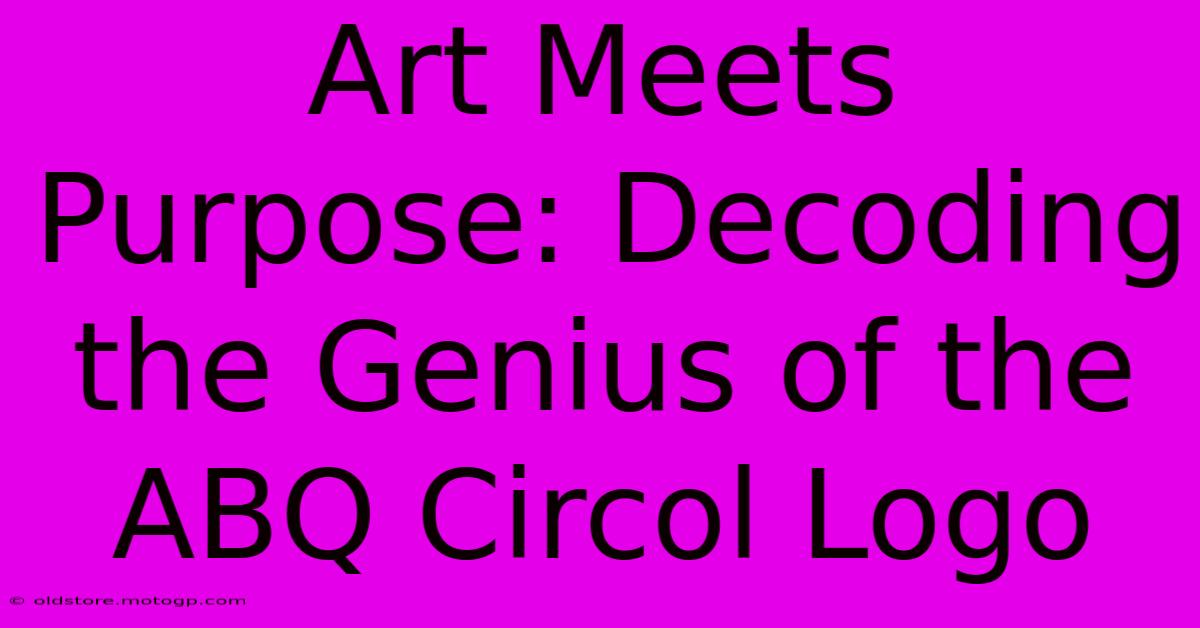 Art Meets Purpose: Decoding the Genius of the ABQ Circol Logo

© oldstore.motogp.com